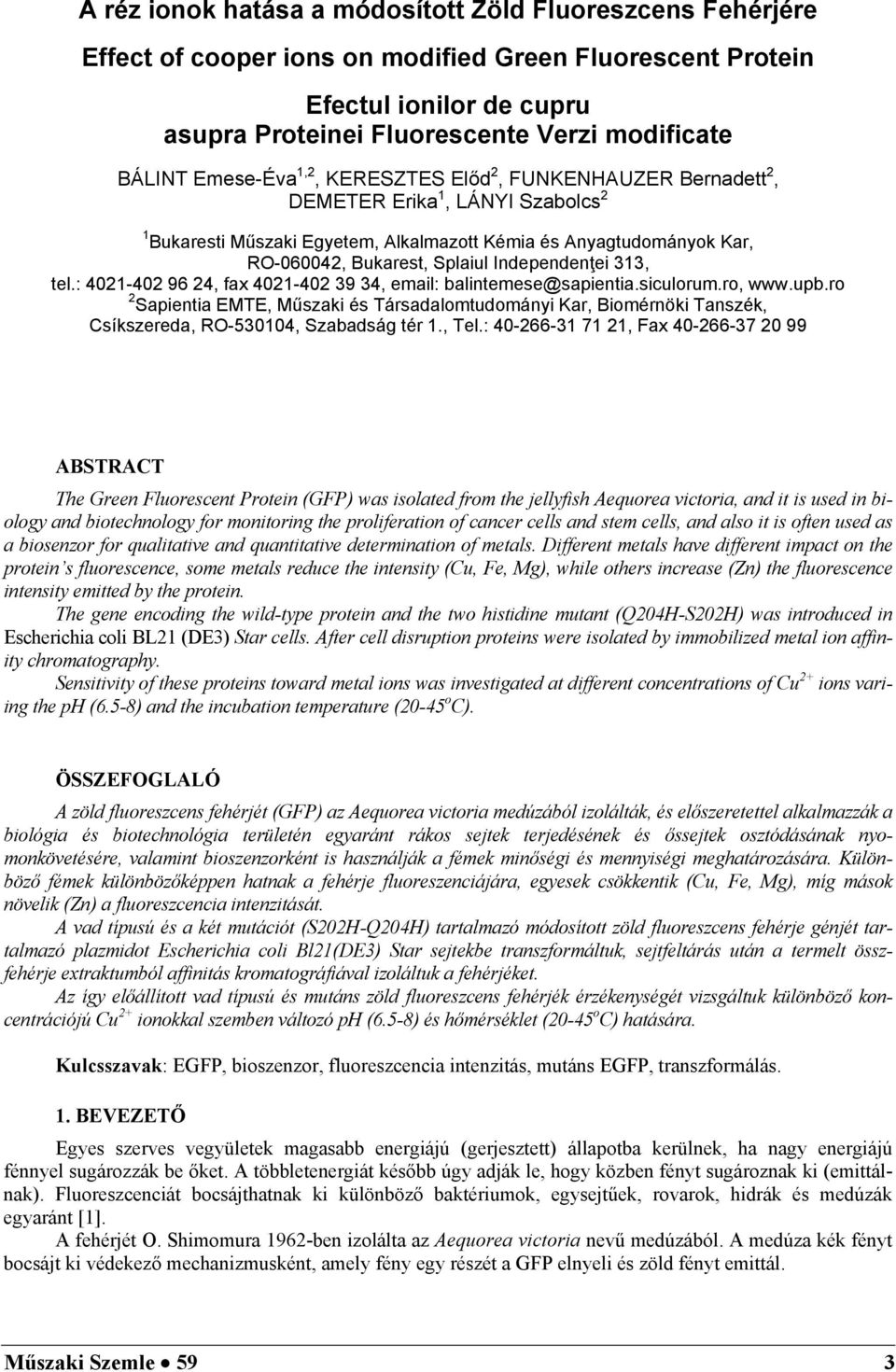 A réz ionok hatása a módosított Zöld Fluoreszcens Fehérjére

Effect of cooper ions on modified Green Fluorescent Protein

Efectul ionilor de cupru asupra Proteinei Fluorescente Verzi modificate

BÁLINT Emese-Éva$^{1,2}$, KERESZTES Előd$^{2}$, FUNKENHAUZER Bernadett$^{2}$, DEMETER Erika$^{1}$, LÁNYI Szabolcs$^{2}$

$^{1}$Bukaresti Műszaki Egyetem, Alkalmazott Kémia és Anyagtudományok Kar, RO-060042, Bukarest, Splaiul Independenţei 313, tel.: 4021-402 96 24, fax 4021-402 39 34, email: balintemese@sapientia.siculorum.ro, www.upb.ro

$^{2}$Sapientia EMTE, Műszaki és Társadalomtudományi Kar, Biomérnöki Tanszék, Csíkszereda, RO-530104, Szabadság tér 1., Tel.: 40-266-31 71 21, Fax 40-266-37 20 99

ABSTRACT

The Green Fluorescent Protein (GFP) was isolated from the jellyfish Aequorea victoria, and it is used in biology and biotechnology for monitoring the proliferation of cancer cells and stem cells, and also it is often used as a biosenzor for qualitative and quantitative determination of metals. Different metals have different impact on the protein s fluorescence, some metals reduce the intensity (Cu, Fe, Mg), while others increase (Zn) the fluorescence intensity emitted by the protein.

The gene encoding the wild-type protein and the two histidine mutant (Q204H-S202H) was introduced in Escherichia coli BL21 (DE3) Star cells. After cell disruption proteins were isolated by immobilized metal ion affinity chromatography.

Sensitivity of these proteins toward metal ions was investigated at different concentrations of $Cu^{2+}$ ions varing the pH (6.5-8) and the incubation temperature (20-45$^{o}$C).

ÖSSZEFOGLALÓ

A zöld fluoreszcens fehérjét (GFP) az Aequorea victoria medúzából izolálták, és előszeretettel alkalmazzák a biológia és biotechnológia területén egyaránt rákos sejtek terjedésének és őssejtek osztódásának nyomonkövetésére, valamint bioszenzorként is használják a fémek minőségi és mennyiségi meghatározására. Különböző fémek különbözőképpen hatnak a fehérje fluoreszcenciájára, egyesek csökkentik (Cu, Fe, Mg), míg mások növelik (Zn) a fluoreszcencia intenzitását.

A vad típusú és a két mutációt (S202H-Q204H) tartalmazó módosított zöld fluoreszcens fehérje génjét tartalmazó plazmidot Escherichia coli Bl21(DE3) Star sejtekbe transzformáltuk, sejtfeltárás után a termelt összfehérje extraktumból affinitás kromatográfiával izoláltuk a fehérjéket.

Az így előállított vad típusú és mutáns zöld fluoreszcens fehérjék érzékenységét vizsgáltuk különböző koncentrációjú $Cu^{2+}$ ionokkal szemben változó pH (6.5-8) és hőmérséklet (20-45$^{o}$C) hatására.

Kulcsszavak: EGFP, bioszenzor, fluoreszcencia intenzitás, mutáns EGFP, transzformálás.

1. BEVEZETŐ

Egyes szerves vegyületek magasabb energiájú (gerjesztett) állapotba kerülnek, ha nagy energiájú fénnyel sugározzák be őket. A többletenergiát később úgy adják le, hogy közben fényt sugároznak ki (emittálnak). Fluoreszcenciát bocsájthatnak ki különböző baktériumok, egysejtűek, rovarok, hidrák és medúzák egyaránt [1].

A fehérjét O. Shimomura 1962-ben izolálta az Aequorea victoria nevű medúzából. A medúza kék fényt bocsájt ki védekező mechanizmusként, amely fény egy részét a GFP elnyeli és zöld fényt emittál.

Műszaki Szemle ● 59 3